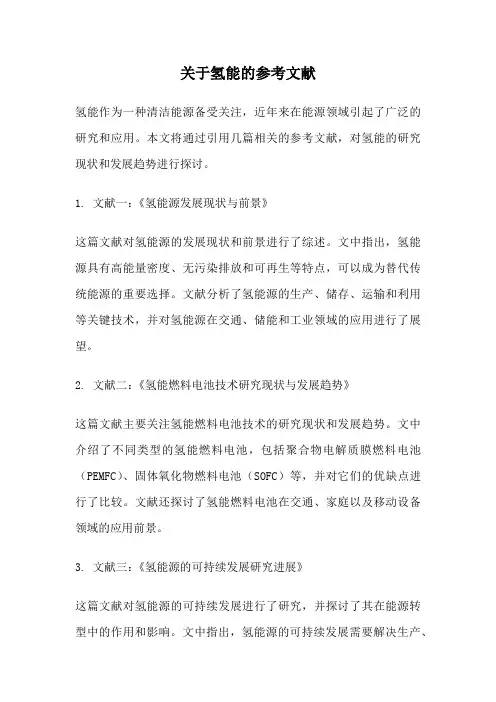 关于氢能的参考文献

氢能作为一种清洁能源备受关注，近年来在能源领域引起了广泛的研究和应用。本文将通过引用几篇相关的参考文献，对氢能的研究现状和发展趋势进行探讨。

1. 文献一：《氢能源发展现状与前景》

这篇文献对氢能源的发展现状和前景进行了综述。文中指出，氢能源具有高能量密度、无污染排放和可再生等特点，可以成为替代传统能源的重要选择。文献分析了氢能源的生产、储存、运输和利用等关键技术，并对氢能源在交通、储能和工业领域的应用进行了展望。

2. 文献二：《氢能燃料电池技术研究现状与发展趋势》

这篇文献主要关注氢能燃料电池技术的研究现状和发展趋势。文中介绍了不同类型的氢能燃料电池，包括聚合物电解质膜燃料电池（PEMFC）、固体氧化物燃料电池（SOFC）等，并对它们的优缺点进行了比较。文献还探讨了氢能燃料电池在交通、家庭以及移动设备领域的应用前景。

3. 文献三：《氢能源的可持续发展研究进展》

这篇文献对氢能源的可持续发展进行了研究，并探讨了其在能源转型中的作用和影响。文中指出，氢能源的可持续发展需要解决生产、